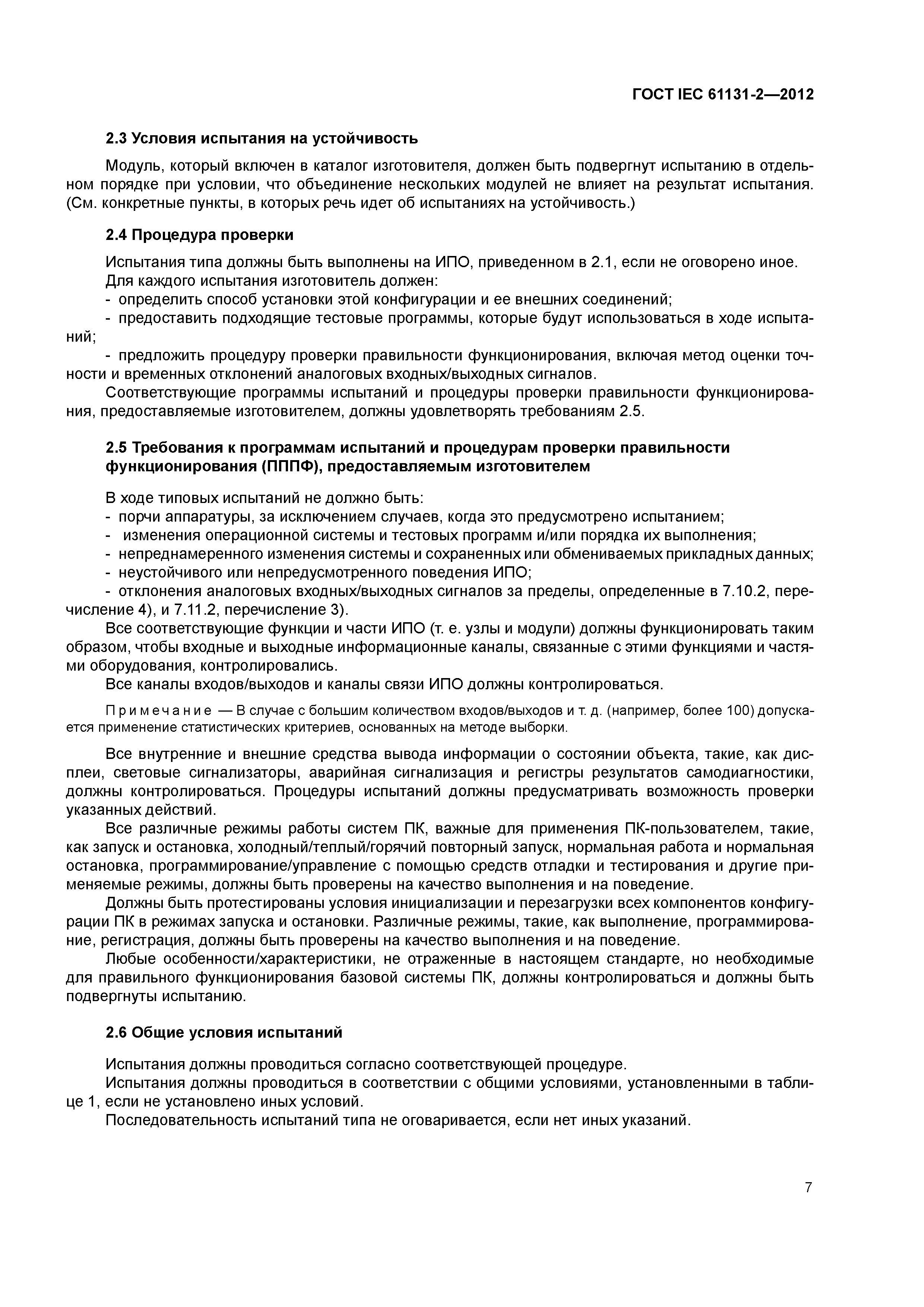 ГОСТ IEC 61131-2—2012

2.3 Условия испытания на устойчивость

Модуль, который включен в каталог изготовителя, должен быть подвергнут испытанию в отдельном порядке при условии, что объединение нескольких модулей не влияет на результат испытания. (См. конкретные пункты, в которых речь идет об испытаниях на устойчивость.)

2.4 Процедура проверки

Испытания типа должны быть выполнены на ИПО, приведенном в 2.1, если не оговорено иное.
Для каждого испытания изготовитель должен:
- определить способ установки этой конфигурации и ее внешних соединений;
- предоставить подходящие тестовые программы, которые будут использоваться в ходе испытаний;
- предложить процедуру проверки правильности функционирования, включая метод оценки точности и временных отклонений аналоговых входных/выходных сигналов.
Соответствующие программы испытаний и процедуры проверки правильности функционирования, предоставляемые изготовителем, должны удовлетворять требованиям 2.5.

2.5 Требования к программам испытаний и процедурам проверки правильности функционирования (ПППФ), предоставляемым изготовителем

В ходе типовых испытаний не должно быть:
- порчи аппаратуры, за исключением случаев, когда это предусмотрено испытанием;
- изменения операционной системы и тестовых программ и/или порядка их выполнения;
- непреднамеренного изменения системы и сохраненных или обмениваемых прикладных данных;
- неустойчивого или непредусмотренного поведения ИПО;
- отклонения аналоговых входных/выходных сигналов за пределы, определенные в 7.10.2, перечисление 4), и 7.11.2, перечисление 3).
Все соответствующие функции и части ИПО (т. е. узлы и модули) должны функционировать таким образом, чтобы входные и выходные информационные каналы, связанные с этими функциями и частями оборудования, контролировались.
Все каналы входов/выходов и каналы связи ИПО должны контролироваться.

Примечание — В случае с большим количеством входов/выходов и т. д. (например, более 100) допускается применение статистических критериев, основанных на методе выборки.

Все внутренние и внешние средства вывода информации о состоянии объекта, такие, как дисплеи, световые сигнализаторы, аварийная сигнализация и регистры результатов самодиагностики, должны контролироваться. Процедуры испытаний должны предусматривать возможность проверки указанных действий.
Все различные режимы работы систем ПК, важные для применения ПК-пользователем, такие, как запуск и остановка, холодный/теплый/горячий повторный запуск, нормальная работа и нормальная остановка, программирование/управление с помощью средств отладки и тестирования и другие применяемые режимы, должны быть проверены на качество выполнения и на поведение.
Должны быть протестированы условия инициализации и перезагрузки всех компонентов конфигурации ПК в режимах запуска и остановки. Различные режимы, такие, как выполнение, программирование, регистрация, должны быть проверены на качество выполнения и на поведение.
Любые особенности/характеристики, не отраженные в настоящем стандарте, но необходимые для правильного функционирования базовой системы ПК, должны контролироваться и должны быть подвергнуты испытанию.

2.6 Общие условия испытаний

Испытания должны проводиться согласно соответствующей процедуре.
Испытания должны проводиться в соответствии с общими условиями, установленными в таблице 1, если не установлено иных условий.
Последовательность испытаний типа не оговаривается, если нет иных указаний.

7